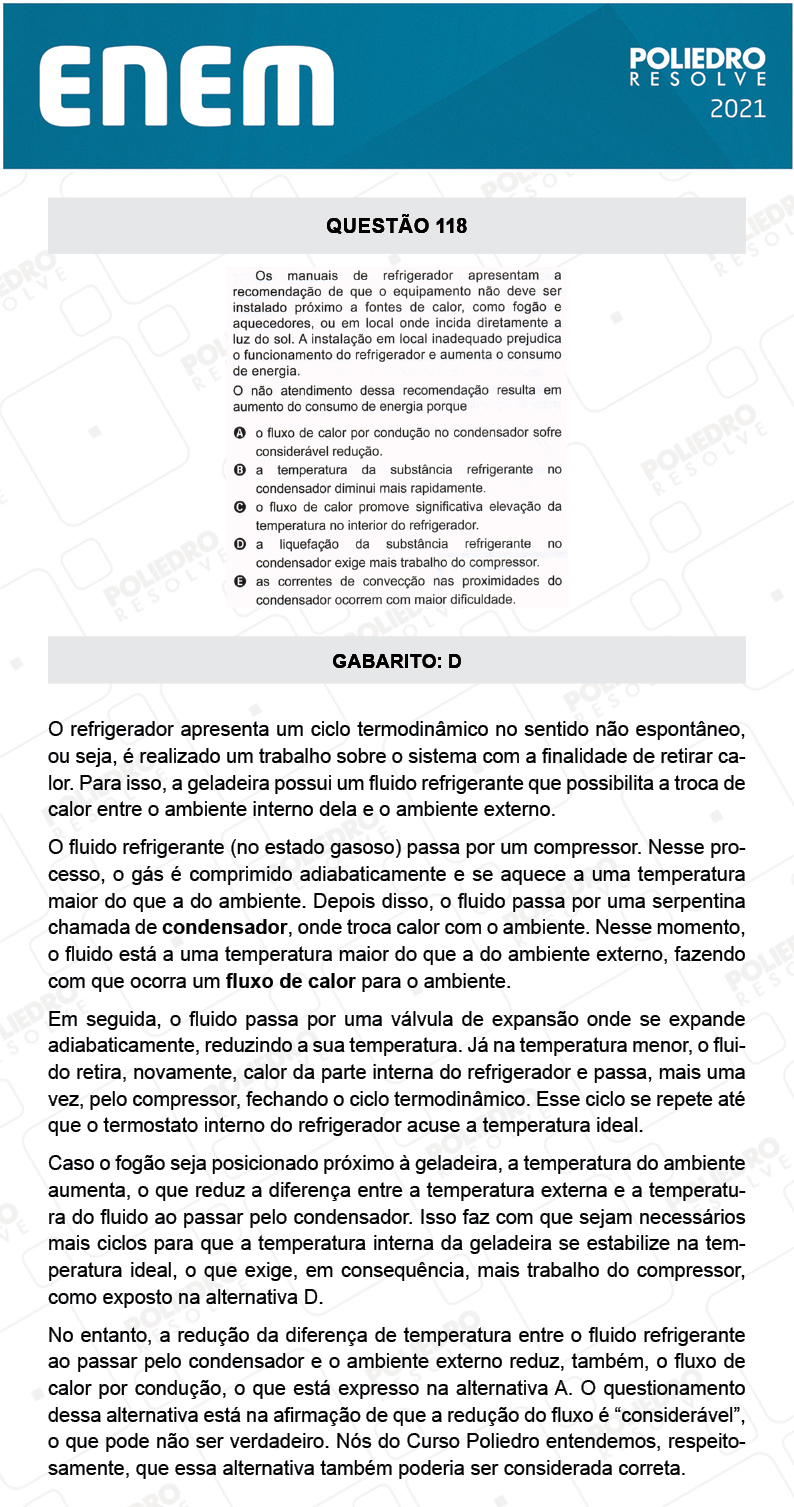 ENEM

POLIEDRO
RESOLVE
2021

QUESTÃO 118

Os manuais de refrigerador apresentam a recomendação de que o equipamento não deve ser instalado próximo a fontes de calor, como fogão e aquecedores, ou em local onde incida diretamente a luz do sol. A instalação em local inadequado prejudica o funcionamento do refrigerador e aumenta o consumo de energia.

O não atendimento dessa recomendação resulta em aumento do consumo de energia porque

A o fluxo de calor por condução no condensador sofre considerável redução.

B a temperatura da substância refrigerante no condensador diminui mais rapidamente.

C o fluxo de calor promove significativa elevação da temperatura no interior do refrigerador.

D a liquefação da substância refrigerante no condensador exige mais trabalho do compressor.

E as correntes de convecção nas proximidades do condensador ocorrem com maior dificuldade.

GABARITO: D

O refrigerador apresenta um ciclo termodinâmico no sentido não espontâneo, ou seja, é realizado um trabalho sobre o sistema com a finalidade de retirar calor. Para isso, a geladeira possui um fluido refrigerante que possibilita a troca de calor entre o ambiente interno dela e o ambiente externo.

O fluido refrigerante (no estado gasoso) passa por um compressor. Nesse processo, o gás é comprimido adiabaticamente e se aquece a uma temperatura maior do que a do ambiente. Depois disso, o fluido passa por uma serpentina chamada de condensador, onde troca calor com o ambiente. Nesse momento, o fluido está a uma temperatura maior do que a do ambiente externo, fazendo com que ocorra um fluxo de calor para o ambiente.

Em seguida, o fluido passa por uma válvula de expansão onde se expande adiabaticamente, reduzindo a sua temperatura. Já na temperatura menor, o fluido retira, novamente, calor da parte interna do refrigerador e passa, mais uma vez, pelo compressor, fechando o ciclo termodinâmico. Esse ciclo se repete até que o termostato interno do refrigerador acuse a temperatura ideal.

Caso o fogão seja posicionado próximo à geladeira, a temperatura do ambiente aumenta, o que reduz a diferença entre a temperatura externa e a temperatura do fluido ao passar pelo condensador. Isso faz com que sejam necessários mais ciclos para que a temperatura interna da geladeira se estabilize na temperatura ideal, o que exige, em consequência, mais trabalho do compressor, como exposto na alternativa D.

No entanto, a redução da diferença de temperatura entre o fluido refrigerante ao passar pelo condensador e o ambiente externo reduz, também, o fluxo de calor por condução, o que está expresso na alternativa A. O questionamento dessa alternativa está na afirmação de que a redução do fluxo é “considerável”, o que pode não ser verdadeiro. Nós do Curso Poliedro entendemos, respeitosamente, que essa alternativa também poderia ser considerada correta.